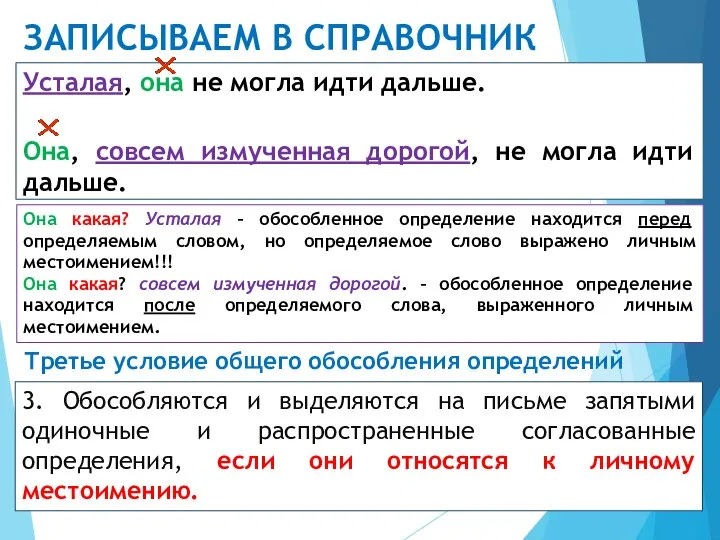 ЗАПИСЫВАЕМ В СПРАВОЧНИК

Усталая, она не могла идти дальше.

Она, совсем измученная дорогой, не могла идти дальше.

Она какая? Усталая – обособленное определение находится перед определяемым словом, но определяемое слово выражено личным местоимением!!!
Она какая? совсем измученная дорогой. – обособленное определение находится после определяемого слова, выраженного личным местоимением.

Третье условие общего обособления определений

3. Обособляются и выделяются на письме запятыми одиночные и распространенные согласованные определения, если они относятся к личному местоимению.